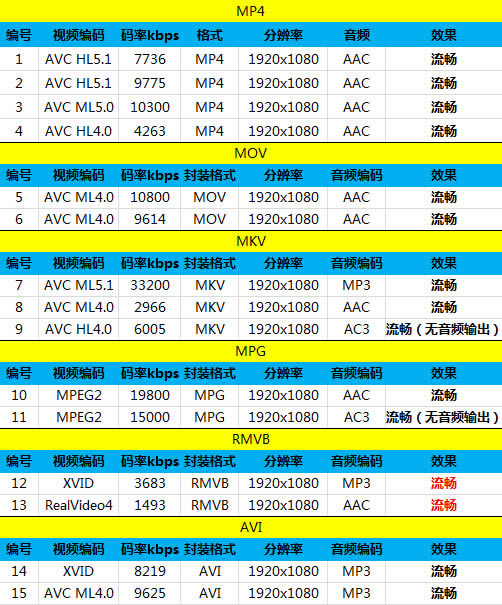 MP4

| 编号 | 视频编码 | 码率kbps | 格式 | 分辨率 | 音频 | 效果 |
|---|---|---|---|---|---|---|
| 1 | AVC HL5.1 | 7736 | MP4 | 1920x1080 | AAC | 流畅 |
| 2 | AVC HL5.1 | 9775 | MP4 | 1920x1080 | AAC | 流畅 |
| 3 | AVC ML5.0 | 10300 | MP4 | 1920x1080 | AAC | 流畅 |
| 4 | AVC HL4.0 | 4263 | MP4 | 1920x1080 | AAC | 流畅 |

MOV

| 编号 | 视频编码 | 码率kbps | 封装格式 | 分辨率 | 音频编码 | 效果 |
|---|---|---|---|---|---|---|
| 5 | AVC ML4.0 | 10800 | MOV | 1920x1080 | AAC | 流畅 |
| 6 | AVC ML4.0 | 9614 | MOV | 1920x1080 | AAC | 流畅 |

MKV

| 编号 | 视频编码 | 码率kbps | 封装格式 | 分辨率 | 音频编码 | 效果 |
|---|---|---|---|---|---|---|
| 7 | AVC ML5.1 | 33200 | MKV | 1920x1080 | MP3 | 流畅 |
| 8 | AVC ML4.0 | 2966 | MKV | 1920x1080 | AAC | 流畅 |
| 9 | AVC HL4.0 | 6005 | MKV | 1920x1080 | AC3 | 流畅（无音频输出） |

MPG

| 编号 | 视频编码 | 码率kbps | 封装格式 | 分辨率 | 音频编码 | 效果 |
|---|---|---|---|---|---|---|
| 10 | MPEG2 | 19800 | MPG | 1920x1080 | AAC | 流畅 |
| 11 | MPEG2 | 15000 | MPG | 1920x1080 | AC3 | 流畅（无音频输出） |

RMVB

| 编号 | 视频编码 | 码率kbps | 封装格式 | 分辨率 | 音频编码 | 效果 |
|---|---|---|---|---|---|---|
| 12 | XVID | 3683 | RMVB | 1920x1080 | MP3 | 流畅 |
| 13 | RealVideo4 | 1493 | RMVB | 1920x1080 | AAC | 流畅 |

AVI

| 编号 | 视频编码 | 码率kbps | 封装格式 | 分辨率 | 音频编码 | 效果 |
|---|---|---|---|---|---|---|
| 14 | XVID | 8219 | AVI | 1920x1080 | MP3 | 流畅 |
| 15 | AVC ML4.0 | 9625 | AVI | 1920x1080 | MP3 | 流畅 |